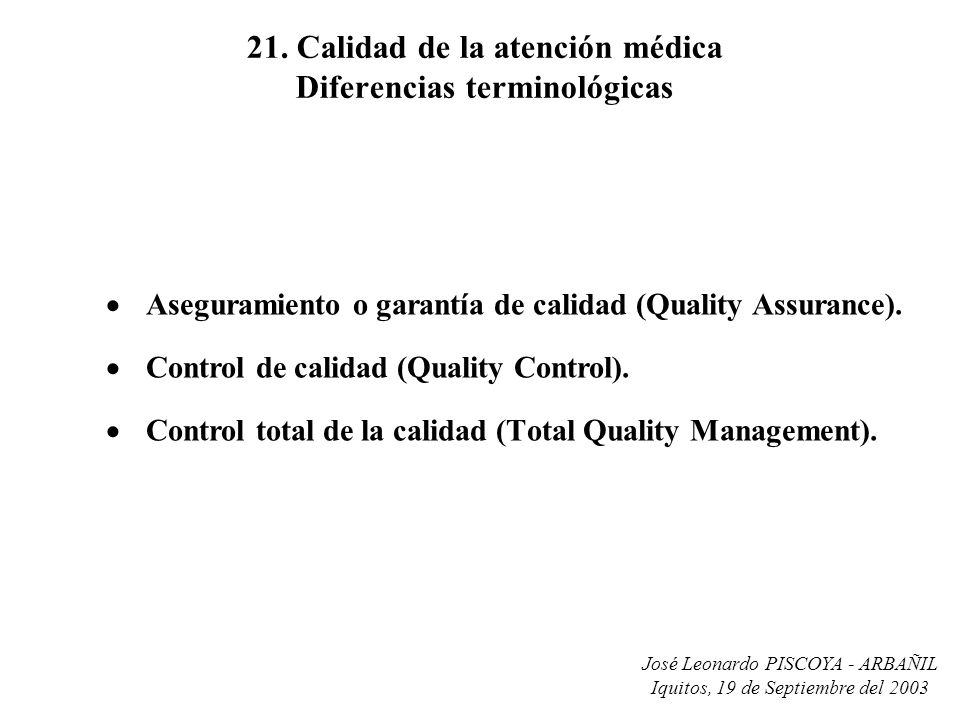 21. Calidad de la atención médica
Diferencias terminológicas

• Aseguramiento o garantía de calidad (Quality Assurance).

• Control de calidad (Quality Control).

• Control total de la calidad (Total Quality Management).

José Leonardo PISCOYA - ARBAÑIL
Iquitos, 19 de Septiembre del 2003